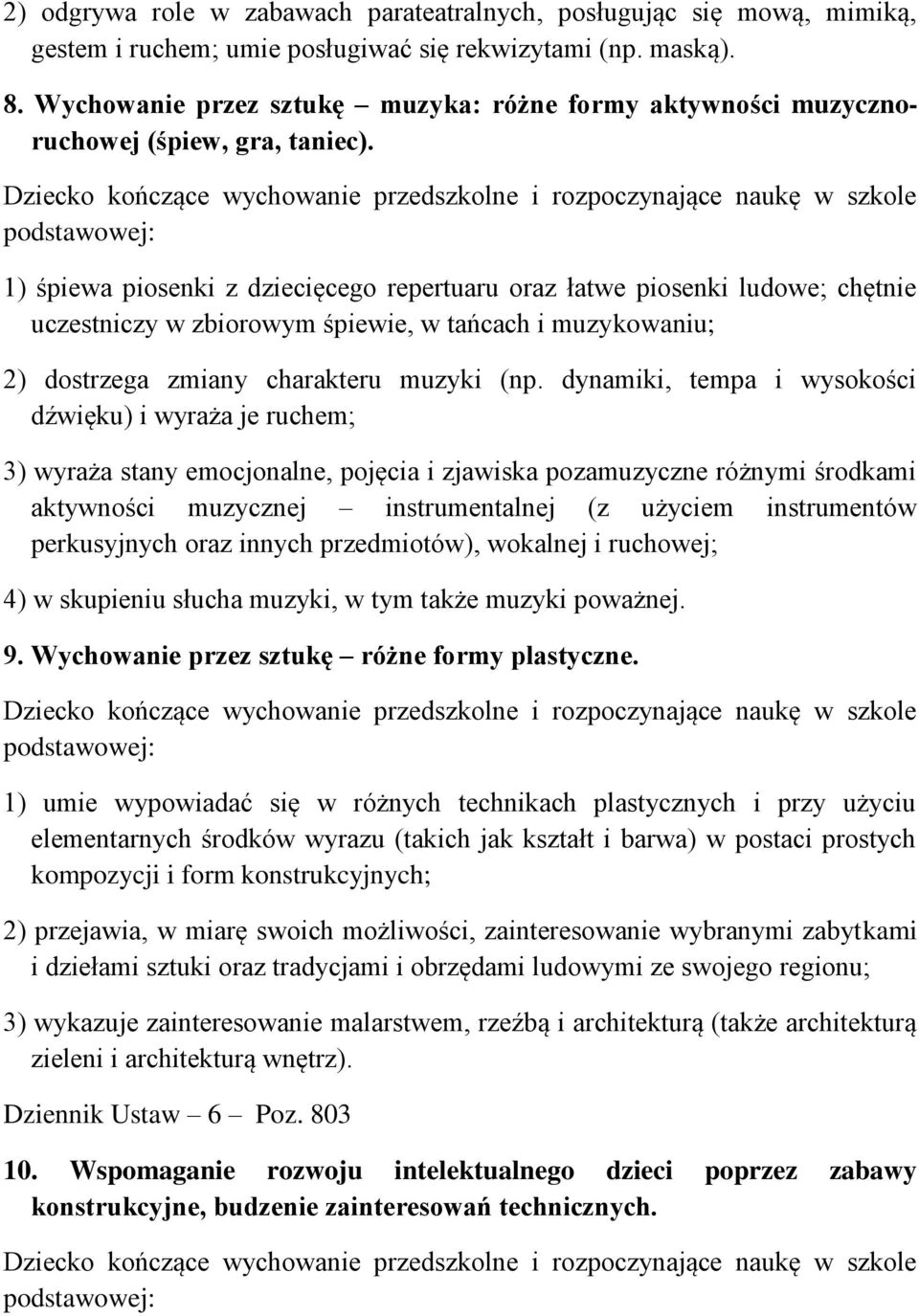 2) odgrywa role w zabawach parateatralnych, posługując się mową, mimiką, gestem i ruchem; umie posługiwać się rekwizytami (np. maską).

8. Wychowanie przez sztukę – muzyka: różne formy aktywności muzyczno-ruchowej (śpiew, gra, taniec).

Dziecko kończące wychowanie przedszkolne i rozpoczynające naukę w szkole podstawowej:

1) śpiewa piosenki z dziecięcego repertuaru oraz łatwe piosenki ludowe; chętnie uczestniczy w zbiorowym śpiewie, w tańcach i muzykowaniu;

2) dostrzega zmiany charakteru muzyki (np. dynamiki, tempa i wysokości dźwięku) i wyraża je ruchem;

3) wyraża stany emocjonalne, pojęcia i zjawiska pozamuzyczne różnymi środkami aktywności muzycznej – instrumentalnej (z użyciem instrumentów perkusyjnych oraz innych przedmiotów), wokalnej i ruchowej;

4) w skupieniu słucha muzyki, w tym także muzyki poważnej.

9. Wychowanie przez sztukę – różne formy plastyczne.

Dziecko kończące wychowanie przedszkolne i rozpoczynające naukę w szkole podstawowej:

1) umie wypowiadać się w różnych technikach plastycznych i przy użyciu elementarnych środków wyrazu (takich jak kształt i barwa) w postaci prostych kompozycji i form konstrukcyjnych;

2) przejawia, w miarę swoich możliwości, zainteresowanie wybranymi zabytkami i dziełami sztuki oraz tradycjami i obrzędami ludowymi ze swojego regionu;

3) wykazuje zainteresowanie malarstwem, rzeźbą i architekturą (także architekturą zieleni i architekturą wnętrz).

Dziennik Ustaw – 6 – Poz. 803

10. Wspomaganie rozwoju intelektualnego dzieci poprzez zabawy konstrukcyjne, budzenie zainteresowań technicznych.

Dziecko kończące wychowanie przedszkolne i rozpoczynające naukę w szkole podstawowej: